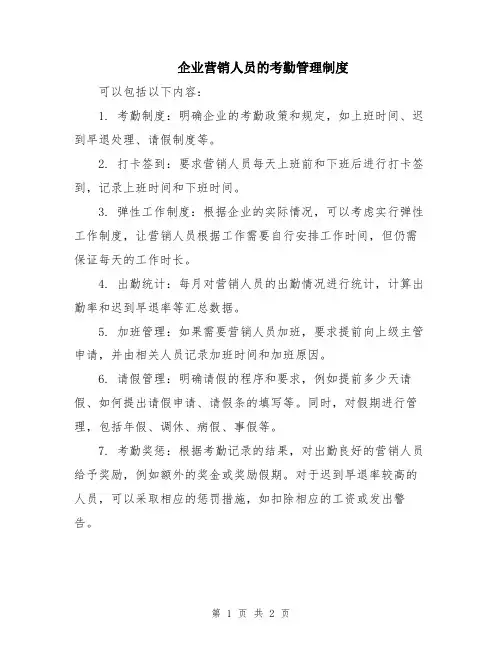 企业营销人员的考勤管理制度

可以包括以下内容：

1. 考勤制度：明确企业的考勤政策和规定，如上班时间、迟到早退处理、请假制度等。

2. 打卡签到：要求营销人员每天上班前和下班后进行打卡签到，记录上班时间和下班时间。

3. 弹性工作制度：根据企业的实际情况，可以考虑实行弹性工作制度，让营销人员根据工作需要自行安排工作时间，但仍需保证每天的工作时长。

4. 出勤统计：每月对营销人员的出勤情况进行统计，计算出勤率和迟到早退率等汇总数据。

5. 加班管理：如果需要营销人员加班，要求提前向上级主管申请，并由相关人员记录加班时间和加班原因。

6. 请假管理：明确请假的程序和要求，例如提前多少天请假、如何提出请假申请、请假条的填写等。同时，对假期进行管理，包括年假、调休、病假、事假等。

7. 考勤奖惩：根据考勤记录的结果，对出勤良好的营销人员给予奖励，例如额外的奖金或奖励假期。对于迟到早退率较高的人员，可以采取相应的惩罚措施，如扣除相应的工资或发出警告。

第 1 页 共 2 页